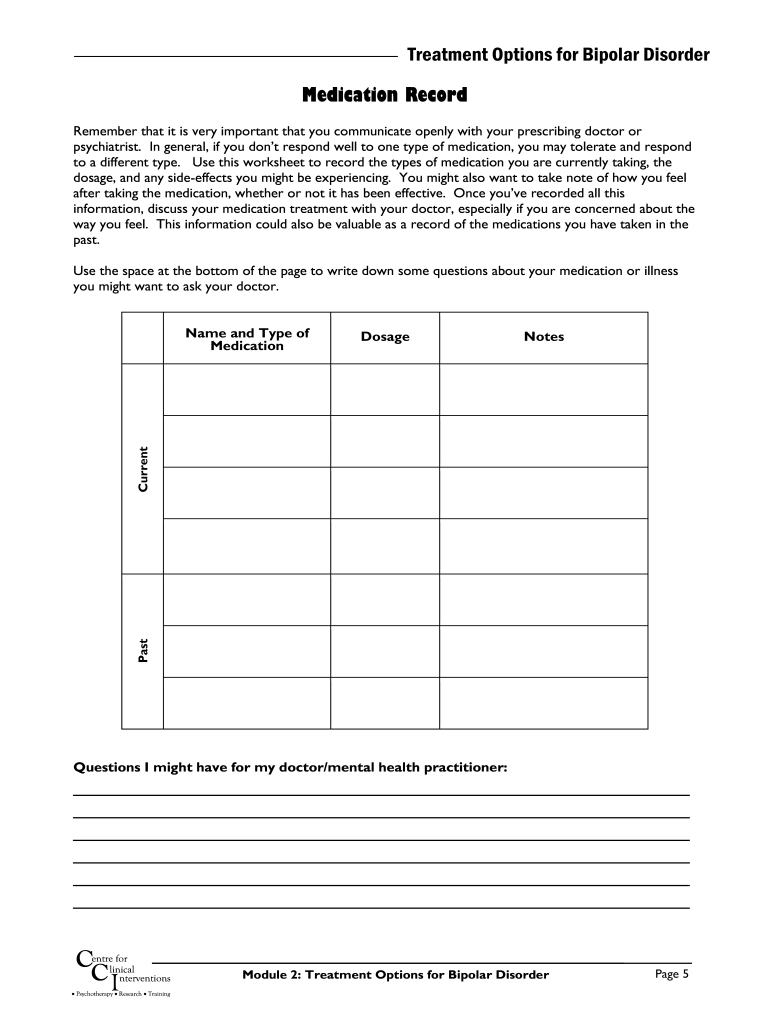 Treatment Options for Bipolar Disorder

Medication Record

Remember that it is very important that you communicate openly with your prescribing doctor or psychiatrist. In general, if you don't respond well to one type of medication, you may tolerate and respond to a different type. Use this worksheet to record the types of medication you are currently taking, the dosage, and any side-effects you might be experiencing. You might also want to take note of how you feel after taking the medication, whether or not it has been effective. Once you've recorded all this information, discuss your medication treatment with your doctor, especially if you are concerned about the way you feel. This information could also be valuable as a record of the medications you have taken in the past.

Use the space at the bottom of the page to write down some questions about your medication or illness you might want to ask your doctor.

| | Name and Type of Medication | Dosage | Notes |
|---|---|---|---|
| Current | | | |
| | | | |
| | | | |
| | | | |
| Past | | | |
| | | | |
| | | | |

Questions I might have for my doctor/mental health practitioner:

Centre for Clinical Interventions
• Psychotherapy • Research • Training

Module 2: Treatment Options for Bipolar Disorder

Page 5